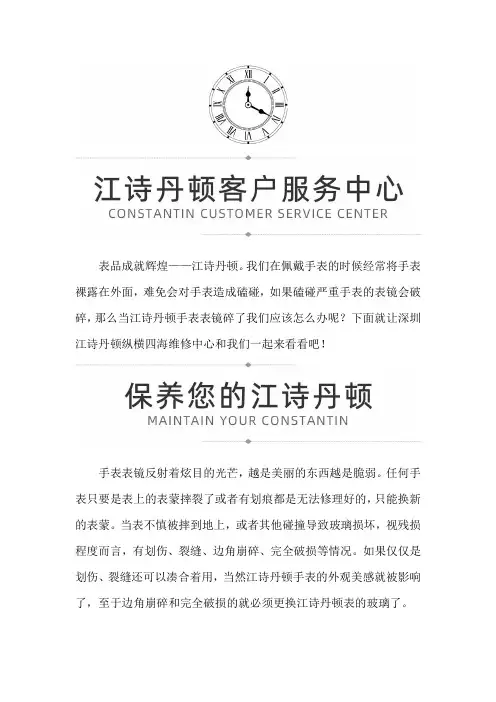 江诗丹顿客户服务中心
CONSTANTIN CUSTOMER SERVICE CENTER

表品成就辉煌——江诗丹顿。我们在佩戴手表的时候经常将手表裸露在外面，难免会对手表造成磕碰，如果磕碰严重手表的表镜会破碎，那么当江诗丹顿手表表镜碎了我们应该怎么办呢？下面就让深圳江诗丹顿纵横四海维修中心和我们一起来看看吧！

保养您的江诗丹顿
MAINTAIN YOUR CONSTANTIN

手表表镜反射着炫目的光芒，越是美丽的东西越是脆弱。任何手表只要是表上的表蒙摔裂了或者有划痕都是无法修理好的，只能换新的表蒙。当表不慎被摔到地上，或者其他碰撞导致玻璃损坏，视残损程度而言，有划伤、裂缝、边角崩碎、完全破损等情况。如果仅仅是划伤、裂缝还可以凑合着用，当然江诗丹顿手表的外观美感就被影响了，至于边角崩碎和完全破损的就必须更换江诗丹顿表的玻璃了。